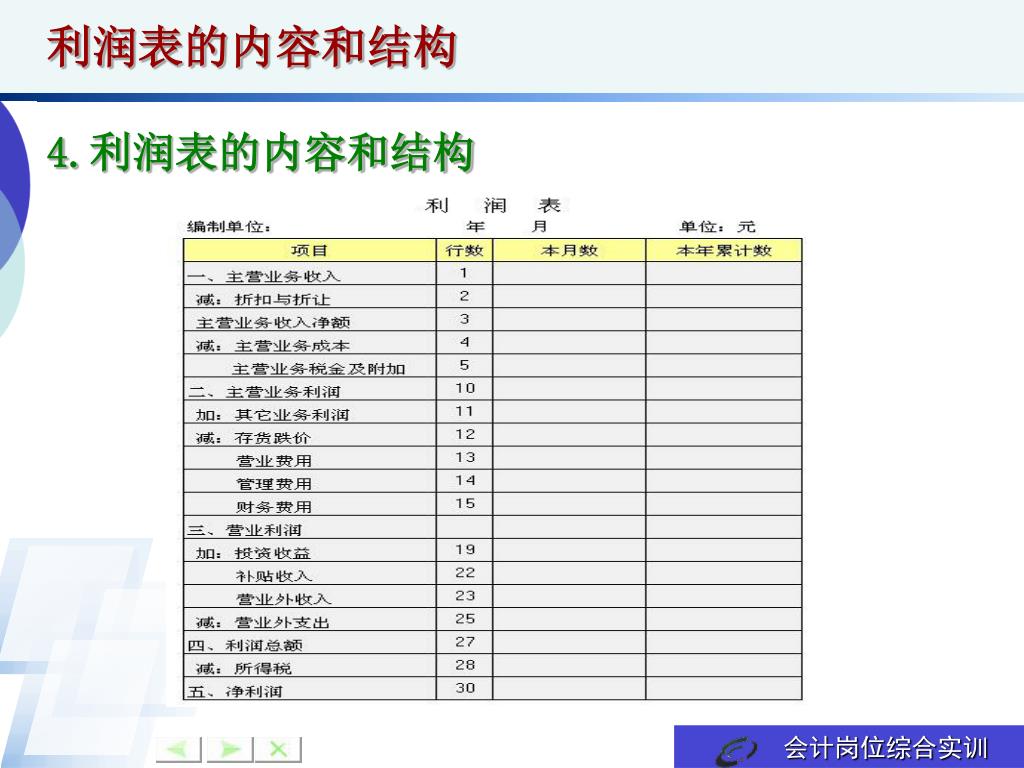 利润表的内容和结构

4. 利润表的内容和结构

利　润　表

编制单位：　　　　　　　　年　　月　　　　　　　　单位：元

| 项目 | 行数 | 本月数 | 本年累计数 |
|---|---|---|---|
| 一、主营业务收入 | 1 | | |
| 减：折扣与折让 | 2 | | |
| 主营业务收入净额 | 3 | | |
| 减：主营业务成本 | 4 | | |
| 主营业务税金及附加 | 5 | | |
| 二、主营业务利润 | 10 | | |
| 加：其它业务利润 | 11 | | |
| 减：存货跌价 | 12 | | |
| 营业费用 | 13 | | |
| 管理费用 | 14 | | |
| 财务费用 | 15 | | |
| 三、营业利润 | | | |
| 加：投资收益 | 19 | | |
| 补贴收入 | 22 | | |
| 营业外收入 | 23 | | |
| 减：营业外支出 | 25 | | |
| 四、利润总额 | 27 | | |
| 减：所得税 | 28 | | |
| 五、净利润 | 30 | | |

会计岗位综合实训